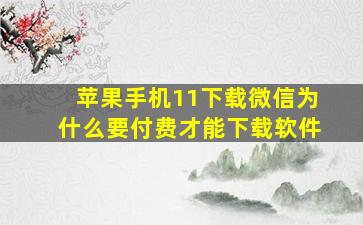 苹果手机11下载微信为什么要付费才能下载软件